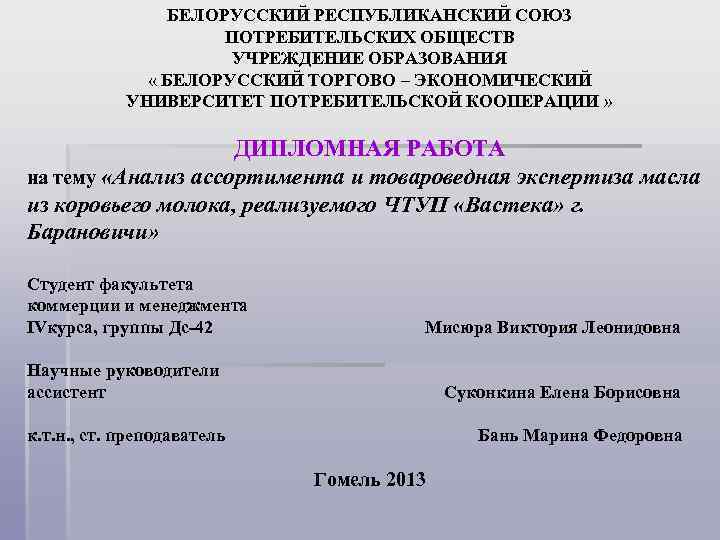 БЕЛОРУССКИЙ РЕСПУБЛИКАНСКИЙ СОЮЗ ПОТРЕБИТЕЛЬСКИХ ОБЩЕСТВ
УЧРЕЖДЕНИЕ ОБРАЗОВАНИЯ
« БЕЛОРУССКИЙ ТОРГОВО – ЭКОНОМИЧЕСКИЙ УНИВЕРСИТЕТ ПОТРЕБИТЕЛЬСКОЙ КООПЕРАЦИИ »

ДИПЛОМНАЯ РАБОТА
на тему «Анализ ассортимента и товароведная экспертиза масла из коровьего молока, реализуемого ЧТУП «Вастека» г. Барановичи»

Студент факультета коммерции и менеджмента IVкурса, группы Дс-42
Мисюра Виктория Леонидовна

Научные руководители
ассистент
Суконкина Елена Борисовна

к.т.н., ст. преподаватель
Бань Марина Федоровна

Гомель 2013